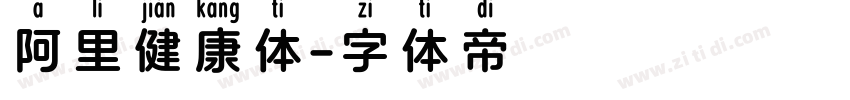 a li jian kang ti zi ti di
阿里健康体-字体帝

www.zi ti di.com www.zi ti di.com www.zi ti di.com www.zi ti di.com